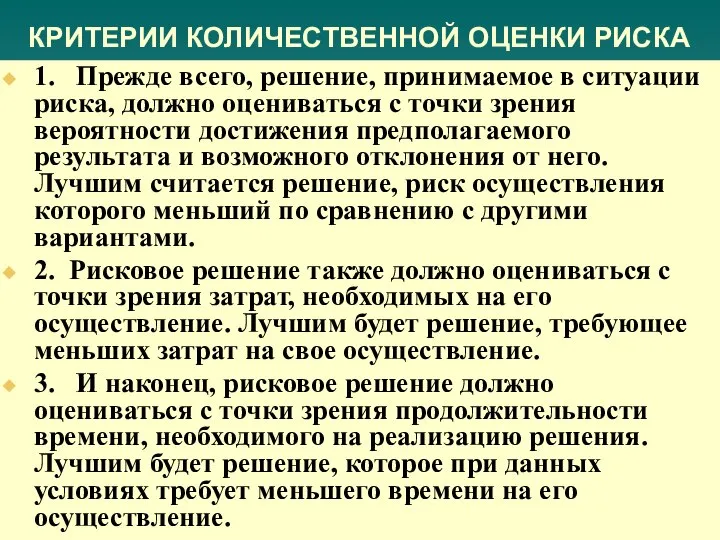 КРИТЕРИИ КОЛИЧЕСТВЕННОЙ ОЦЕНКИ РИСКА

1. Прежде всего, решение, принимаемое в ситуации риска, должно оцениваться с точки зрения вероятности достижения предполагаемого результата и возможного отклонения от него. Лучшим считается решение, риск осуществления которого меньший по сравнению с другими вариантами.

2. Рисковое решение также должно оцениваться с точки зрения затрат, необходимых на его осуществление. Лучшим будет решение, требующее меньших затрат на свое осуществление.

3. И наконец, рисковое решение должно оцениваться с точки зрения продолжительности времени, необходимого на реализацию решения. Лучшим будет решение, которое при данных условиях требует меньшего времени на его осуществление.